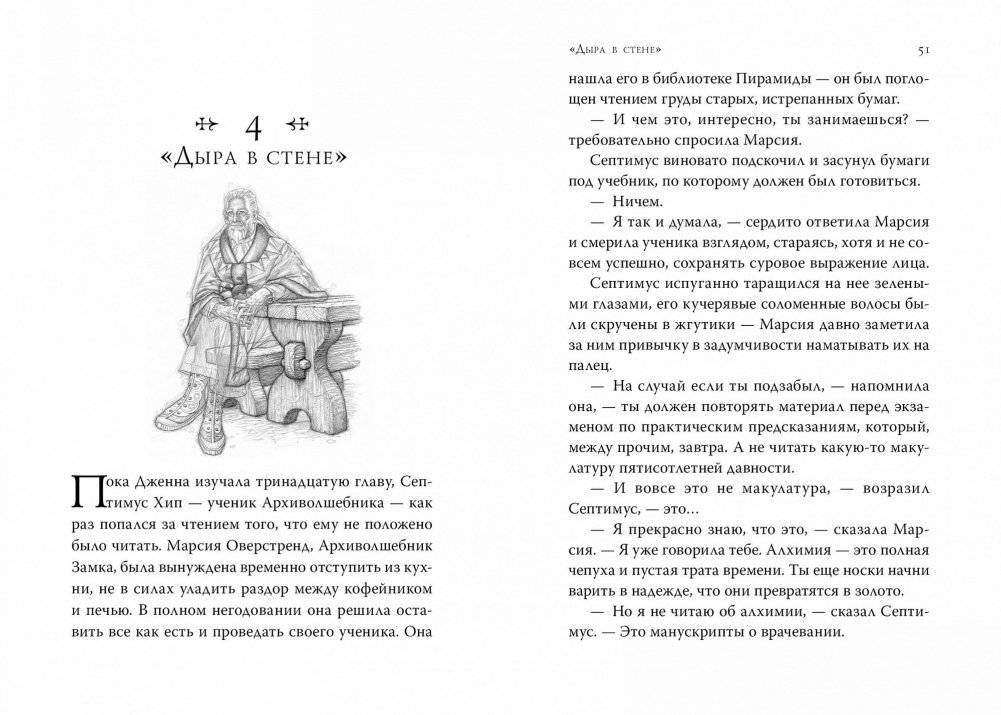 4
«Дыра в стене»

Пока Дженна изучала тринадцатую главу, Септимус Хип — ученик Архиволшебника — как раз попался за чтением того, что ему не положено было читать. Марсия Оверстренд, Архиволшебник Замка, была вынуждена временно отступить из кухни, не в силах уладить раздор между кофейником и печью. В полном негодовании она решила оставить все как есть и проведать своего ученика. Она

«Дыра в стене» 51

нашла его в библиотеке Пирамиды — он был поглощен чтением груды старых, истрепанных бумаг.

— И чем это, интересно, ты занимаешься? — требовательно спросила Марсия.

Септимус виновато подскочил и засунул бумаги под учебник, по которому должен был готовиться.

— Ничем.

— Я так и думала, — сердито ответила Марсия и смерила ученика взглядом, стараясь, хотя и не совсем успешно, сохранять суровое выражение лица.

Септимус испуганно таращился на нее зелеными глазами, его кучерявые соломенные волосы были скручены в жгутики — Марсия давно заметила за ним привычку в задумчивости наматывать их на палец.

— На случай если ты подзабыл, — напомнила она, — ты должен повторять материал перед экзаменом по практическим предсказаниям, который, между прочим, завтра. А не читать какую-то макулатуру пятисотлетней давности.

— И вовсе это не макулатура, — возразил Септимус, — это...

— Я прекрасно знаю, что это, — сказала Марсия. — Я уже говорила тебе. Алхимия — это полная чепуха и пустая трата времени. Ты еще носки начни варить в надежде, что они превратятся в золото.

— Но я не читаю об алхимии, — сказал Септимус. — Это манускрипты о врачевании.